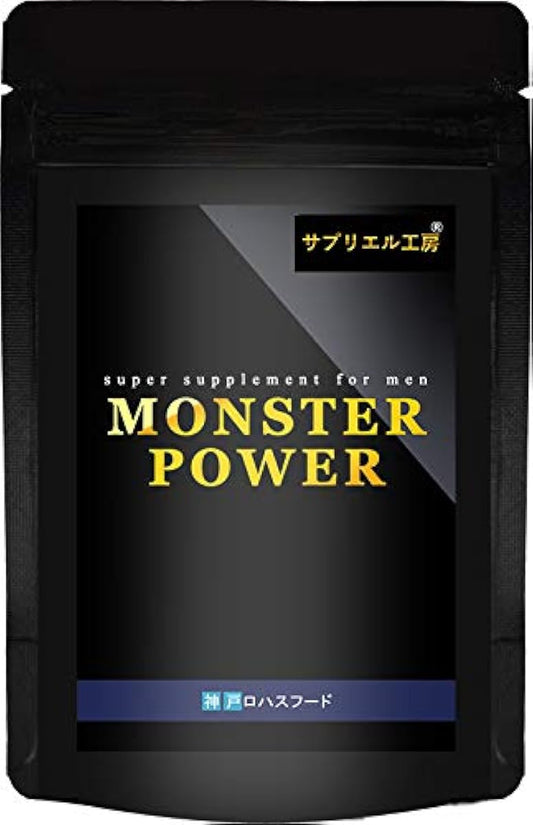 サプリエル工房®

super supplement for men

MONSTER POWER

神戸ロハスフード